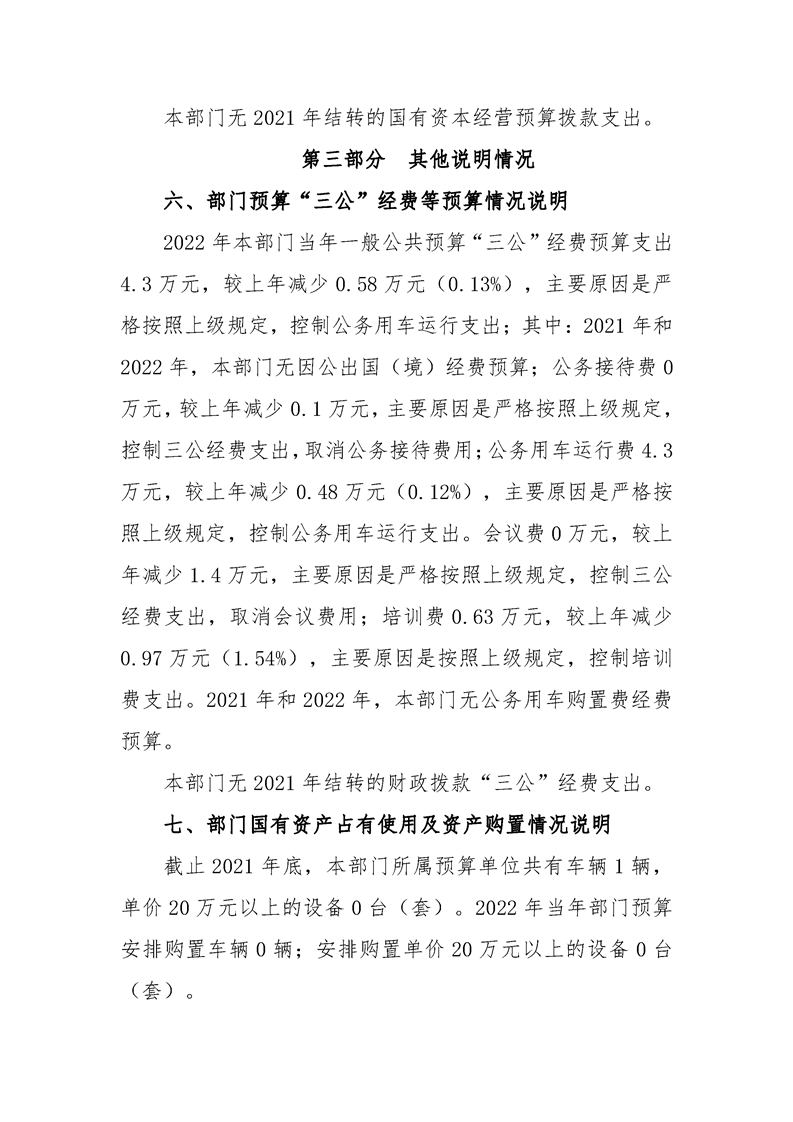 本部门无2021年结转的国有资本经营预算拨款支出。

第三部分 其他说明情况

六、部门预算“三公”经费等预算情况说明

2022年本部门当年一般公共预算“三公”经费预算支出4.3万元，较上年减少0.58万元（0.13%），主要原因是严格按照上级规定，控制公务用车运行支出；其中：2021年和2022年，本部门无因公出国（境）经费预算；公务接待费0万元，较上年减少0.1万元，主要原因是严格按照上级规定，控制三公经费支出，取消公务接待费用；公务用车运行费4.3万元，较上年减少0.48万元（0.12%），主要原因是严格按照上级规定，控制公务用车运行支出。会议费0万元，较上年减少1.4万元，主要原因是严格按照上级规定，控制三公经费支出，取消会议费用；培训费0.63万元，较上年减少0.97万元（1.54%），主要原因是按照上级规定，控制培训费支出。2021年和2022年，本部门无公务用车购置费经费预算。

本部门无2021年结转的财政拨款“三公”经费支出。

七、部门国有资产占有使用及资产购置情况说明

截止2021年底，本部门所属预算单位共有车辆1辆，单价20万元以上的设备0台（套）。2022年当年部门预算安排购置车辆0辆；安排购置单价20万元以上的设备0台（套）。